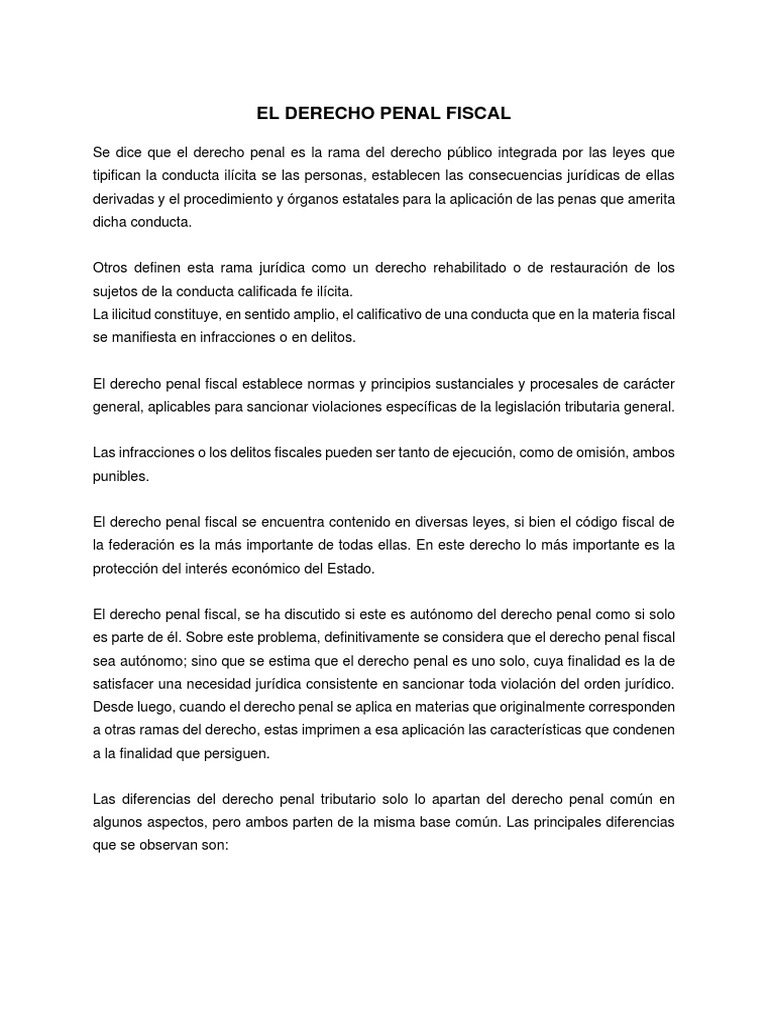 EL DERECHO PENAL FISCAL

Se dice que el derecho penal es la rama del derecho público integrada por las leyes que tipifican la conducta ilícita se las personas, establecen las consecuencias jurídicas de ellas derivadas y el procedimiento y órganos estatales para la aplicación de las penas que amerita dicha conducta.

Otros definen esta rama jurídica como un derecho rehabilitado o de restauración de los sujetos de la conducta calificada fe ilícita.
La ilicitud constituye, en sentido amplio, el calificativo de una conducta que en la materia fiscal se manifiesta en infracciones o en delitos.

El derecho penal fiscal establece normas y principios sustanciales y procesales de carácter general, aplicables para sancionar violaciones específicas de la legislación tributaria general.

Las infracciones o los delitos fiscales pueden ser tanto de ejecución, como de omisión, ambos punibles.

El derecho penal fiscal se encuentra contenido en diversas leyes, si bien el código fiscal de la federación es la más importante de todas ellas. En este derecho lo más importante es la protección del interés económico del Estado.

El derecho penal fiscal, se ha discutido si este es autónomo del derecho penal como si solo es parte de él. Sobre este problema, definitivamente se considera que el derecho penal fiscal sea autónomo; sino que se estima que el derecho penal es uno solo, cuya finalidad es la de satisfacer una necesidad jurídica consistente en sancionar toda violación del orden jurídico. Desde luego, cuando el derecho penal se aplica en materias que originalmente corresponden a otras ramas del derecho, estas imprimen a esa aplicación las características que condenen a la finalidad que persiguen.

Las diferencias del derecho penal tributario solo lo apartan del derecho penal común en algunos aspectos, pero ambos parten de la misma base común. Las principales diferencias que se observan son: